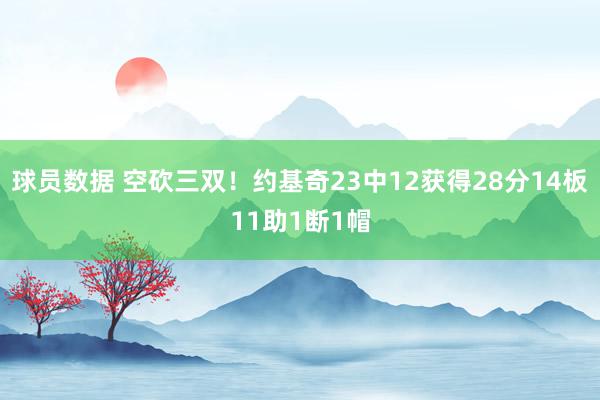 球员数据 空砍三双！约基奇23中12获得28分14板11助1断1帽